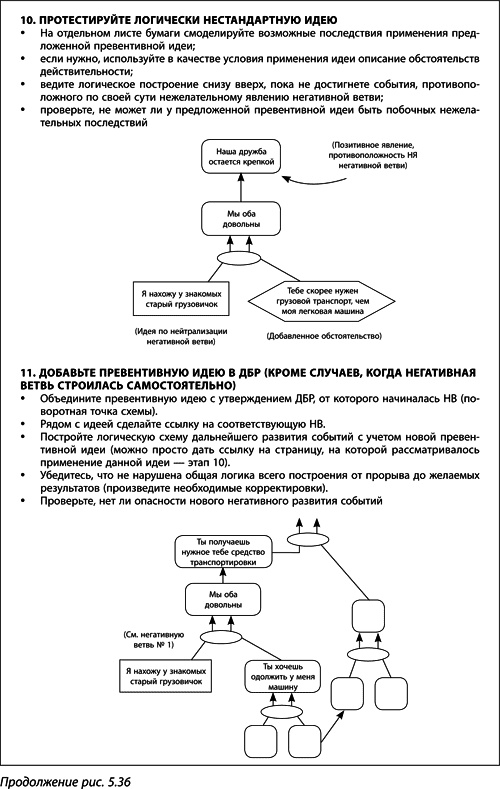 10. ПРОТЕСТИРУЙТЕ ЛОГИЧЕСКИ НЕСТАНДАРТНУЮ ИДЕЮ

• На отдельном листе бумаги смоделируйте возможные последствия применения предложенной превентивной идеи;
• если нужно, используйте в качестве условия применения идеи описание обстоятельств действительности;
• ведите логическое построение снизу вверх, пока не достигнете события, противоположного по своей сути нежелательному явлению негативной ветви;
• проверьте, не может ли у предложенной превентивной идеи быть побочных нежелательных последствий

Наша дружба остается крепкой

(Позитивное явление, противоположность НЯ негативной ветви)

Мы оба довольны

Я нахожу у знакомых старый грузовичок

Тебе скорее нужен грузовой транспорт, чем моя легковая машина

(Идея по нейтрализации негативной ветви)

(Добавленное обстоятельство)

11. ДОБАВЬТЕ ПРЕВЕНТИВНУЮ ИДЕЮ В ДБР (КРОМЕ СЛУЧАЕВ, КОГДА НЕГАТИВНАЯ ВЕТВЬ СТРОИЛАСЬ САМОСТОЯТЕЛЬНО)

• Объедините превентивную идею с утверждением ДБР, от которого начиналась НВ (поворотная точка схемы).
• Рядом с идеей сделайте ссылку на соответствующую НВ.
• Постройте логическую схему дальнейшего развития событий с учетом новой превентивной идеи (можно просто дать ссылку на страницу, на которой рассматривалось применение данной идеи — этап 10).
• Убедитесь, что не нарушена общая логика всего построения от прорыва до желаемых результатов (произведите необходимые корректировки).
• Проверьте, нет ли опасности нового негативного развития событий

Ты получаешь нужное тебе средство транспортировки

Мы оба довольны

(См. негативную ветвь № 1)

Я нахожу у знакомых старый грузовичок

Ты хочешь одолжить у меня машину

Продолжение рис. 5.36